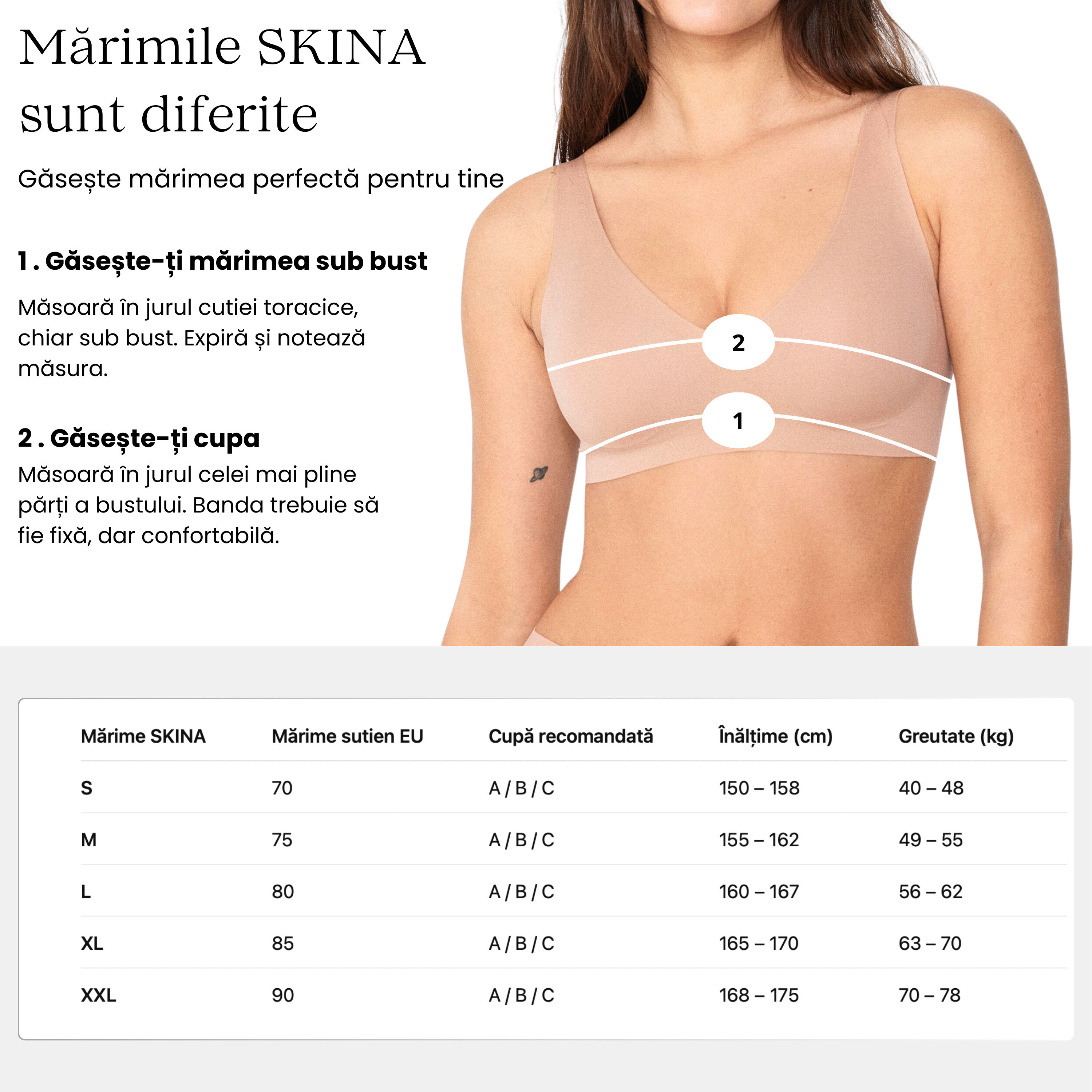 Mărimile SKINA sunt diferite

Găsește mărimea perfectă pentru tine

1 . Găsește-ți mărimea sub bust

Măsoară în jurul cutiei toracice, chiar sub bust. Expiră și notează măsura.

2 . Găsește-ți cupa

Măsoară în jurul celei mai pline părți a bustului. Banda trebuie să fie fixă, dar confortabilă.

2

1

| Mărime SKINA | Mărime sutien EU | Cupă recomandată | Înălțime (cm) | Greutate (kg) |
|---|---|---|---|---|
| S | 70 | A / B / C | 150 – 158 | 40 – 48 |
| M | 75 | A / B / C | 155 – 162 | 49 – 55 |
| L | 80 | A / B / C | 160 – 167 | 56 – 62 |
| XL | 85 | A / B / C | 165 – 170 | 63 – 70 |
| XXL | 90 | A / B / C | 168 – 175 | 70 – 78 |